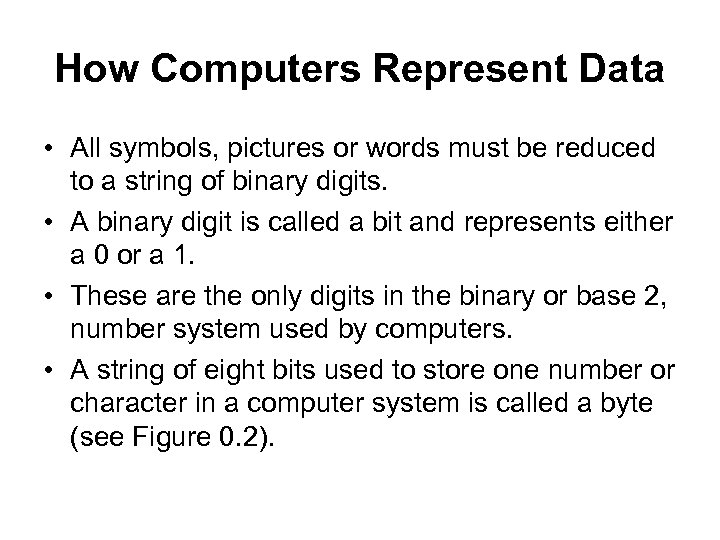 How Computers Represent Data

• All symbols, pictures or words must be reduced to a string of binary digits.
• A binary digit is called a bit and represents either a 0 or a 1.
• These are the only digits in the binary or base 2, number system used by computers.
• A string of eight bits used to store one number or character in a computer system is called a byte (see Figure 0.2).